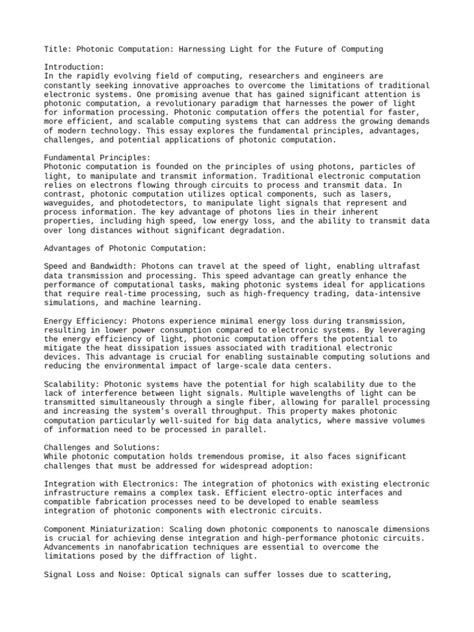 Title: Photonic Computation: Harnessing Light for the Future of Computing

Introduction:
In the rapidly evolving field of computing, researchers and engineers are constantly seeking innovative approaches to overcome the limitations of traditional electronic systems. One promising avenue that has gained significant attention is photonic computation, a revolutionary paradigm that harnesses the power of light for information processing. Photonic computation offers the potential for faster, more efficient, and scalable computing systems that can address the growing demands of modern technology. This essay explores the fundamental principles, advantages, challenges, and potential applications of photonic computation.

Fundamental Principles:
Photonic computation is founded on the principles of using photons, particles of light, to manipulate and transmit information. Traditional electronic computation relies on electrons flowing through circuits to process and transmit data. In contrast, photonic computation utilizes optical components, such as lasers, waveguides, and photodetectors, to manipulate light signals that represent and process information. The key advantage of photons lies in their inherent properties, including high speed, low energy loss, and the ability to transmit data over long distances without significant degradation.

Advantages of Photonic Computation:

Speed and Bandwidth: Photons can travel at the speed of light, enabling ultrafast data transmission and processing. This speed advantage can greatly enhance the performance of computational tasks, making photonic systems ideal for applications that require real-time processing, such as high-frequency trading, data-intensive simulations, and machine learning.

Energy Efficiency: Photons experience minimal energy loss during transmission, resulting in lower power consumption compared to electronic systems. By leveraging the energy efficiency of light, photonic computation offers the potential to mitigate the heat dissipation issues associated with traditional electronic devices. This advantage is crucial for enabling sustainable computing solutions and reducing the environmental impact of large-scale data centers.

Scalability: Photonic systems have the potential for high scalability due to the lack of interference between light signals. Multiple wavelengths of light can be transmitted simultaneously through a single fiber, allowing for parallel processing and increasing the system's overall throughput. This property makes photonic computation particularly well-suited for big data analytics, where massive volumes of information need to be processed in parallel.

Challenges and Solutions:
While photonic computation holds tremendous promise, it also faces significant challenges that must be addressed for widespread adoption:

Integration with Electronics: The integration of photonics with existing electronic infrastructure remains a complex task. Efficient electro-optic interfaces and compatible fabrication processes need to be developed to enable seamless integration of photonic components with electronic circuits.

Component Miniaturization: Scaling down photonic components to nanoscale dimensions is crucial for achieving dense integration and high-performance photonic circuits. Advancements in nanofabrication techniques are essential to overcome the limitations posed by the diffraction of light.

Signal Loss and Noise: Optical signals can suffer losses due to scattering,